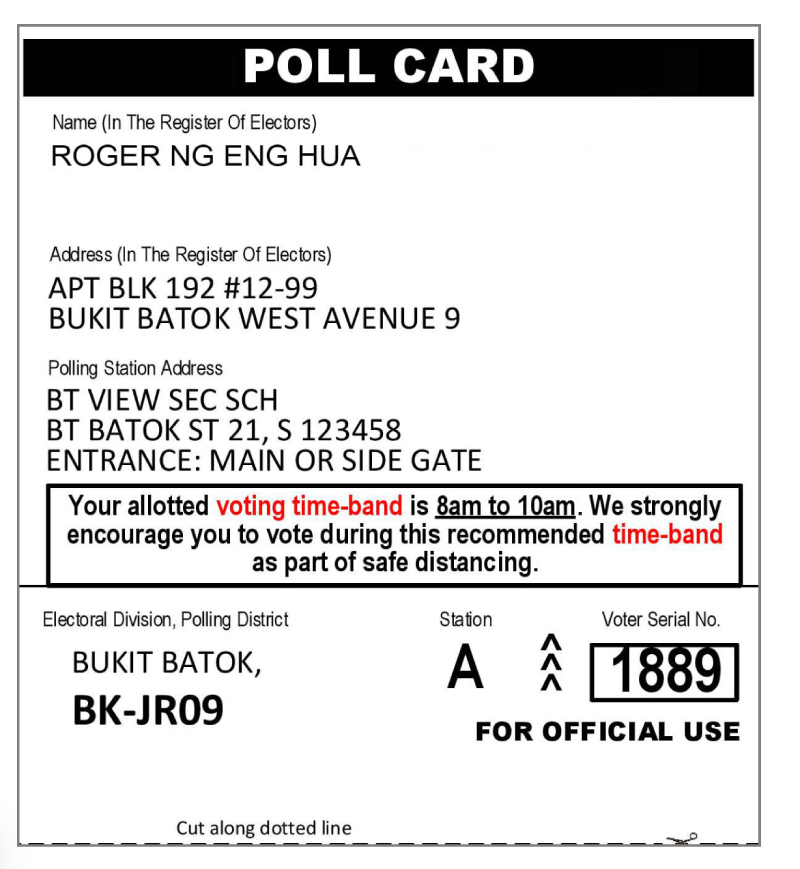 POLL CARD

Name (In The Register Of Electors)
ROGER NG ENG HUA

Address (In The Register Of Electors)
APT BLK 192 #12-99
BUKIT BATOK WEST AVENUE 9

Polling Station Address
BT VIEW SEC SCH
BT BATOK ST 21, S 123458
ENTRANCE: MAIN OR SIDE GATE

Your allotted voting time-band is 8am to 10am. We strongly encourage you to vote during this recommended time-band as part of safe distancing.

Electoral Division, Polling District
BUKIT BATOK,
BK-JR09

Station
A

^
^
^

Voter Serial No.
1889

FOR OFFICIAL USE

Cut along dotted line